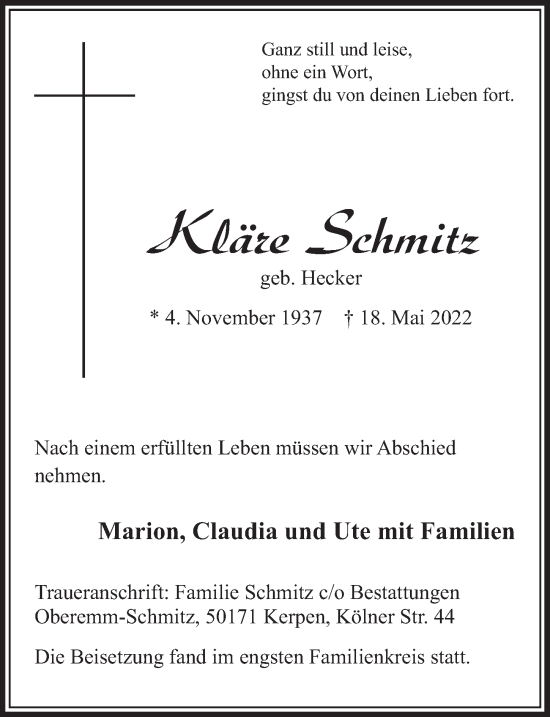 Ganz still und leise,
ohne ein Wort,
gingst du von deinen Lieben fort.

Kläre Schmitz

geb. Hecker

* 4. November 1937 † 18. Mai 2022

Nach einem erfüllten Leben müssen wir Abschied nehmen.

Marion, Claudia und Ute mit Familien

Traueranschrift: Familie Schmitz c/o Bestattungen Oberemm-Schmitz, 50171 Kerpen, Kölner Str. 44

Die Beisetzung fand im engsten Familienkreis statt.